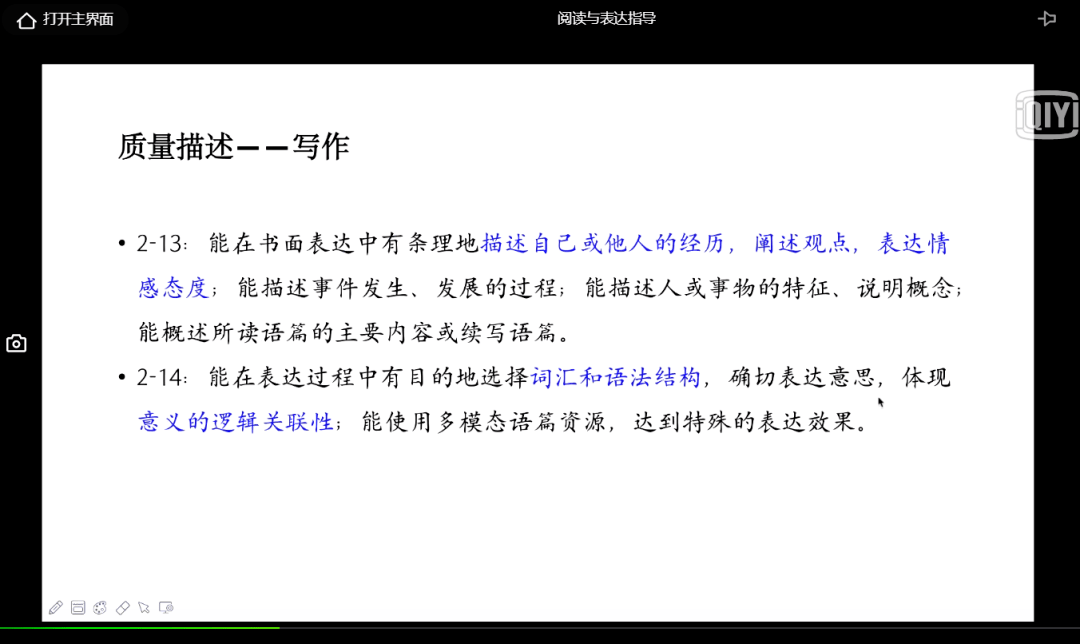 打开主界面

阅读与表达指导

iQIYI

质量描述——写作

• 2-13：能在书面表达中有条理地描述自己或他人的经历，阐述观点，表达情感态度；能描述事件发生、发展的过程；能描述人或事物的特征、说明概念；能概述所读语篇的主要内容或续写语篇。

• 2-14：能在表达过程中有目的地选择词汇和语法结构，确切表达意思，体现意义的逻辑关联性；能使用多模态语篇资源，达到特殊的表达效果。